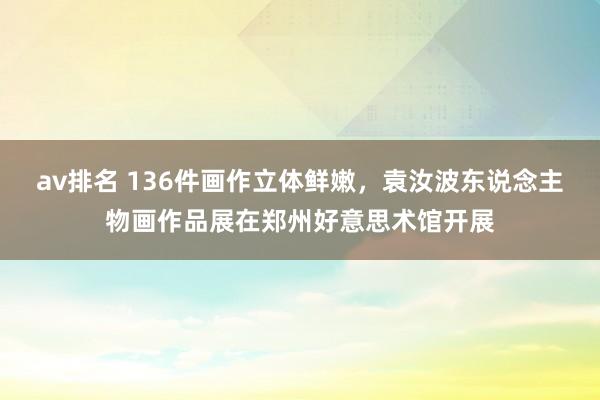 av排名 136件画作立体鲜嫩，袁汝波东说念主物画作品展在郑州好意思术馆开展